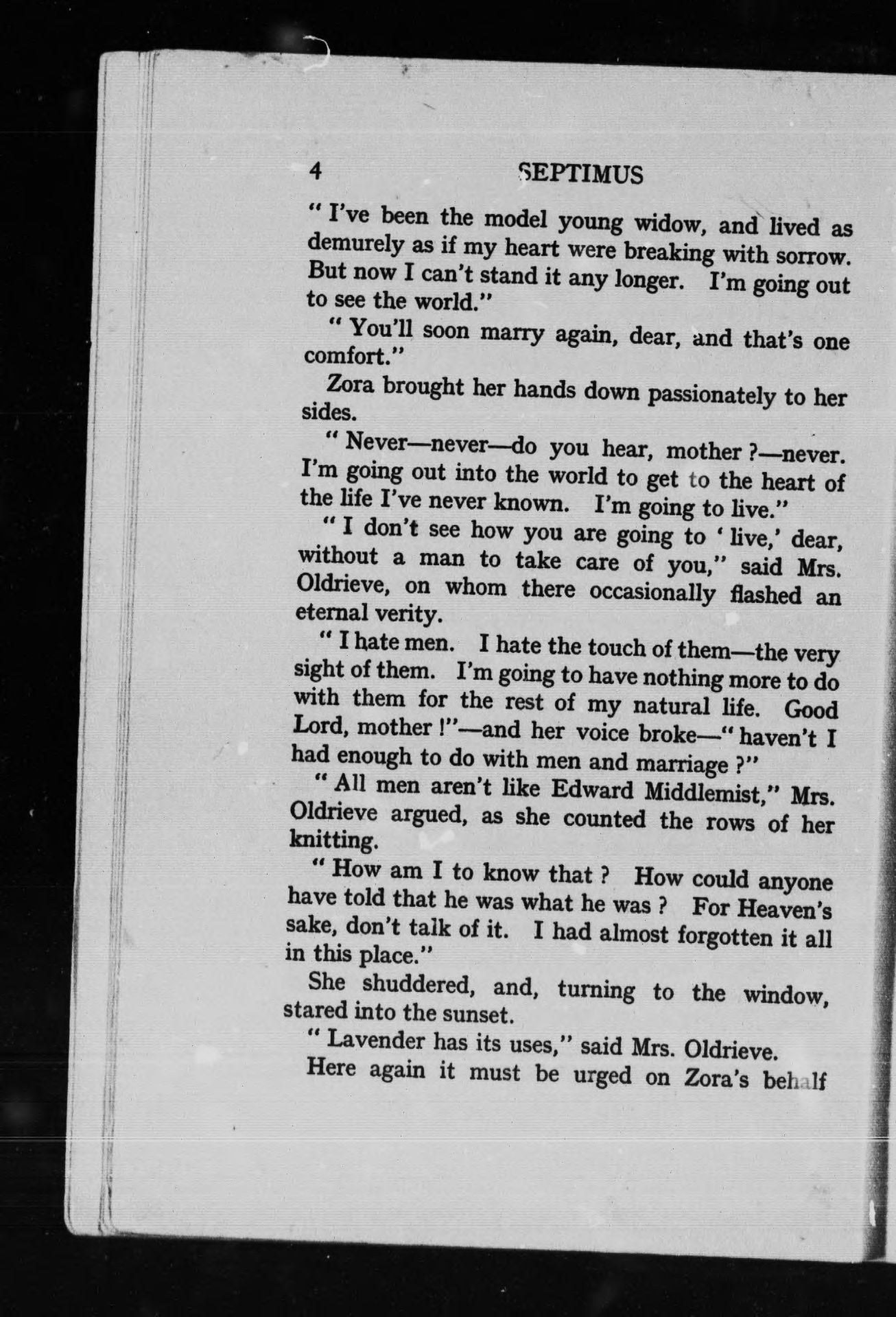 4 SEPTIMUS

" I've been the model young widow, and lived as demurely as if my heart were breaking with sorrow. But now I can't stand it any longer. I'm going out to see the world."

" You'll soon marry again, dear, and that's one comfort."

Zora brought her hands down passionately to her sides.

" Never—never—do you hear, mother ?—never. I'm going out into the world to get to the heart of the life I've never known. I'm going to live."

" I don't see how you are going to ' live,' dear, without a man to take care of you," said Mrs. Oldrieve, on whom there occasionally flashed an eternal verity.

" I hate men. I hate the touch of them—the very sight of them. I'm going to have nothing more to do with them for the rest of my natural life. Good Lord, mother !"—and her voice broke—" haven't I had enough to do with men and marriage ?"

" All men aren't like Edward Middlemist," Mrs. Oldrieve argued, as she counted the rows of her knitting.

" How am I to know that ? How could anyone have told that he was what he was ? For Heaven's sake, don't talk of it. I had almost forgotten it all in this place."

She shuddered, and, turning to the window, stared into the sunset.

" Lavender has its uses," said Mrs. Oldrieve.

Here again it must be urged on Zora's behalf